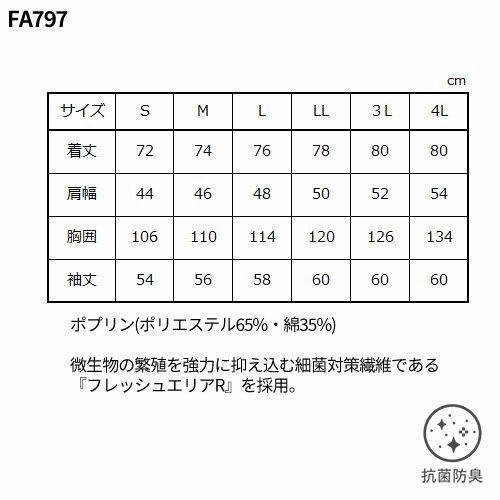 FA797

cm

| サイズ | S | M | L | LL | 3L | 4L |
|---|---|---|---|---|---|---|
| 着丈 | 72 | 74 | 76 | 78 | 80 | 80 |
| 肩幅 | 44 | 46 | 48 | 50 | 52 | 54 |
| 胸囲 | 106 | 110 | 114 | 120 | 126 | 134 |
| 袖丈 | 54 | 56 | 58 | 60 | 60 | 60 |

ポプリン(ポリエステル65%・綿35%)

微生物の繁殖を強力に抑え込む細菌対策繊維である『フレッシュエリアR』を採用。

抗菌防臭